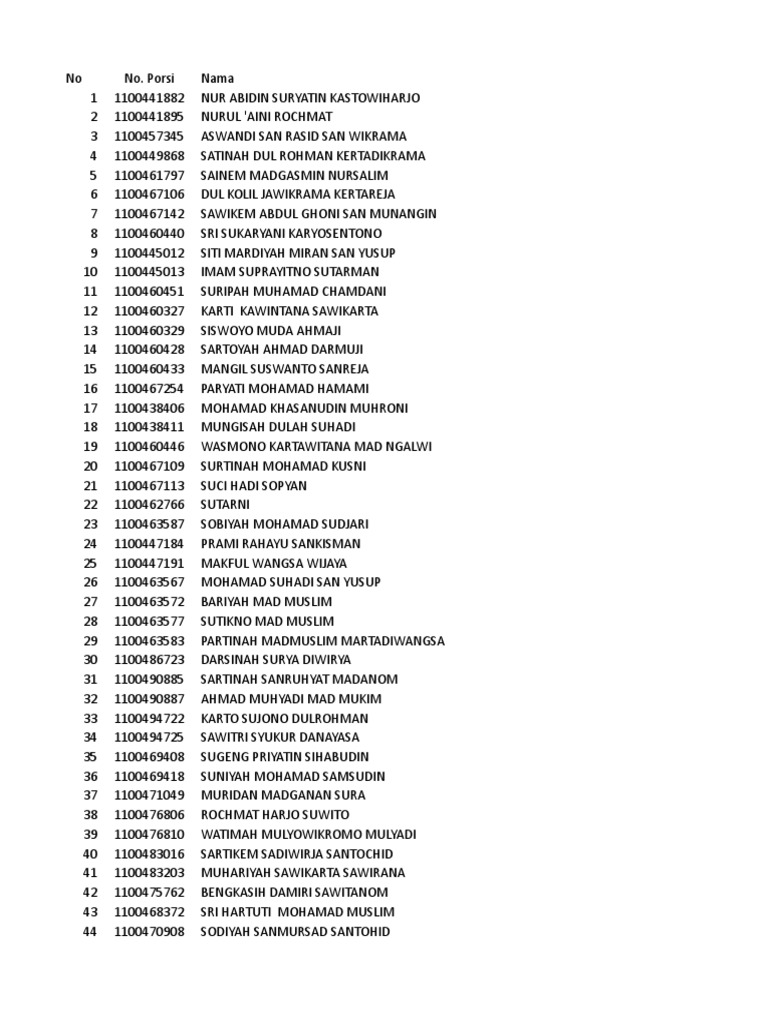 | No | No. Porsi | Nama |
|---|---|---|
| 1 | 1100441882 | NUR ABIDIN SURYATIN KASTOWIHARJO |
| 2 | 1100441895 | NURUL 'AINI ROCHMAT |
| 3 | 1100457345 | ASWANDI SAN RASID SAN WIKRAMA |
| 4 | 1100449868 | SATINAH DUL ROHMAN KERTADIKRAMA |
| 5 | 1100461797 | SAINEM MADGASMIN NURSALIM |
| 6 | 1100467106 | DUL KOLIL JAWIKRAMA KERTAREJA |
| 7 | 1100467142 | SAWIKEM ABDUL GHONI SAN MUNANGIN |
| 8 | 1100460440 | SRI SUKARYANI KARYOSENTONO |
| 9 | 1100445012 | SITI MARDIYAH MIRAN SAN YUSUP |
| 10 | 1100445013 | IMAM SUPRAYITNO SUTARMAN |
| 11 | 1100460451 | SURIPAH MUHAMAD CHAMDANI |
| 12 | 1100460327 | KARTI KAWINTANA SAWIKARTA |
| 13 | 1100460329 | SISWOYO MUDA AHMAJI |
| 14 | 1100460428 | SARTOYAH AHMAD DARMUJI |
| 15 | 1100460433 | MANGIL SUSWANTO SANREJA |
| 16 | 1100467254 | PARYATI MOHAMAD HAMAMI |
| 17 | 1100438406 | MOHAMAD KHASANUDIN MUHRONI |
| 18 | 1100438411 | MUNGISAH DULAH SUHADI |
| 19 | 1100460446 | WASMONO KARTAWITANA MAD NGALWI |
| 20 | 1100467109 | SURTINAH MOHAMAD KUSNI |
| 21 | 1100467113 | SUCI HADI SOPYAN |
| 22 | 1100462766 | SUTARNI |
| 23 | 1100463587 | SOBIYAH MOHAMAD SUDJARI |
| 24 | 1100447184 | PRAMI RAHAYU SANKISMAN |
| 25 | 1100447191 | MAKFUL WANGSA WIJAYA |
| 26 | 1100463567 | MOHAMAD SUHADI SAN YUSUP |
| 27 | 1100463572 | BARIYAH MAD MUSLIM |
| 28 | 1100463577 | SUTIKNO MAD MUSLIM |
| 29 | 1100463583 | PARTINAH MADMUSLIM MARTADIWANGSA |
| 30 | 1100486723 | DARSINAH SURYA DIWIRYA |
| 31 | 1100490885 | SARTINAH SANRUHYAT MADANOM |
| 32 | 1100490887 | AHMAD MUHYADI MAD MUKIM |
| 33 | 1100494722 | KARTO SUJONO DULROHMAN |
| 34 | 1100494725 | SAWITRI SYUKUR DANAYASA |
| 35 | 1100469408 | SUGENG PRIYATIN SIHABUDIN |
| 36 | 1100469418 | SUNIYAH MOHAMAD SAMSUDIN |
| 37 | 1100471049 | MURIDAN MADGANAN SURA |
| 38 | 1100476806 | ROCHMAT HARJO SUWITO |
| 39 | 1100476810 | WATIMAH MULYOWIKROMO MULYADI |
| 40 | 1100483016 | SARTIKEM SADIWIRJA SANTOCHID |
| 41 | 1100483203 | MUHARIYAH SAWIKARTA SAWIRANA |
| 42 | 1100475762 | BENGKASIH DAMIRI SAWITANOM |
| 43 | 1100468372 | SRI HARTUTI MOHAMAD MUSLIM |
| 44 | 1100470908 | SODIYAH SANMURSAD SANTOHID |